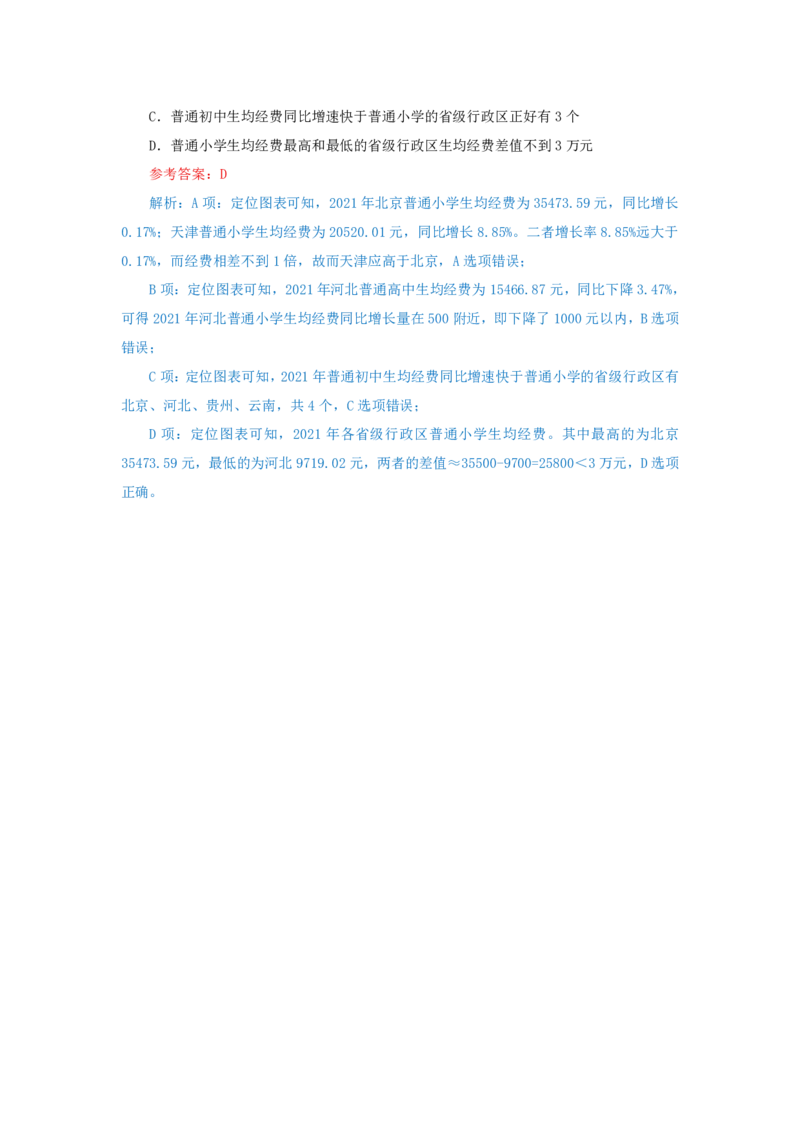 C.普通初中生均经费同比增速快于普通小学的省级行政区正好有3个

D.普通小学生均经费最高和最低的省级行政区生均经费差值不到3万元

参考答案:D

解析:A项:定位图表可知,2021年北京普通小学生均经费为35473.59元,同比增长0.17%;天津普通小学生均经费为20520.01元,同比增长8.85%。二者增长率8.85%远大于0.17%,而经费相差不到1倍,故而天津应高于北京,A选项错误;

B项:定位图表可知,2021年河北普通高中生均经费为15466.87元,同比下降3.47%,可得2021年河北普通小学生均经费同比增长量在500附近,即下降了1000元以内,B选项错误;

C项:定位图表可知,2021年普通初中生均经费同比增速快于普通小学的省级行政区有北京、河北、贵州、云南,共4个,C选项错误;

D项:定位图表可知,2021年各省级行政区普通小学生均经费。其中最高的为北京35473.59元,最低的为河北9719.02元,两者的差值≈35500-9700=25800<3万元,D选项正确。